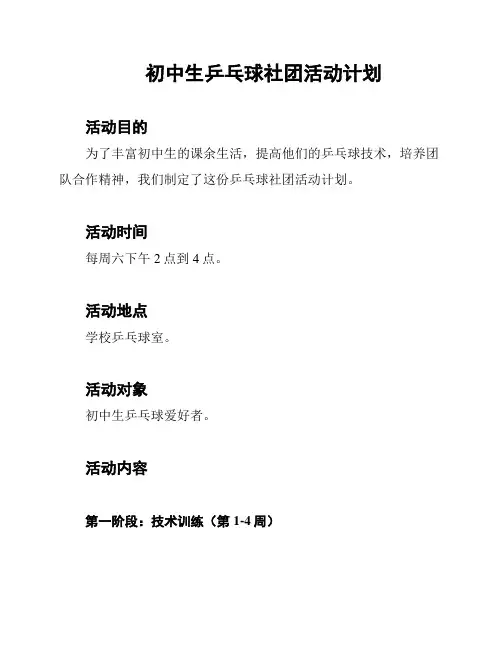 初中生乒乓球社团活动计划

活动目的

为了丰富初中生的课余生活，提高他们的乒乓球技术，培养团队合作精神，我们制定了这份乒乓球社团活动计划。

活动时间

每周六下午 2 点到 4 点。

活动地点

学校乒乓球室。

活动对象

初中生乒乓球爱好者。

活动内容

第一阶段：技术训练（第 1-4 周）